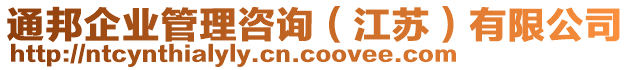 通邦企业管理咨询（江苏）有限公司
http://ntcynthialyly.cn.coovee.com